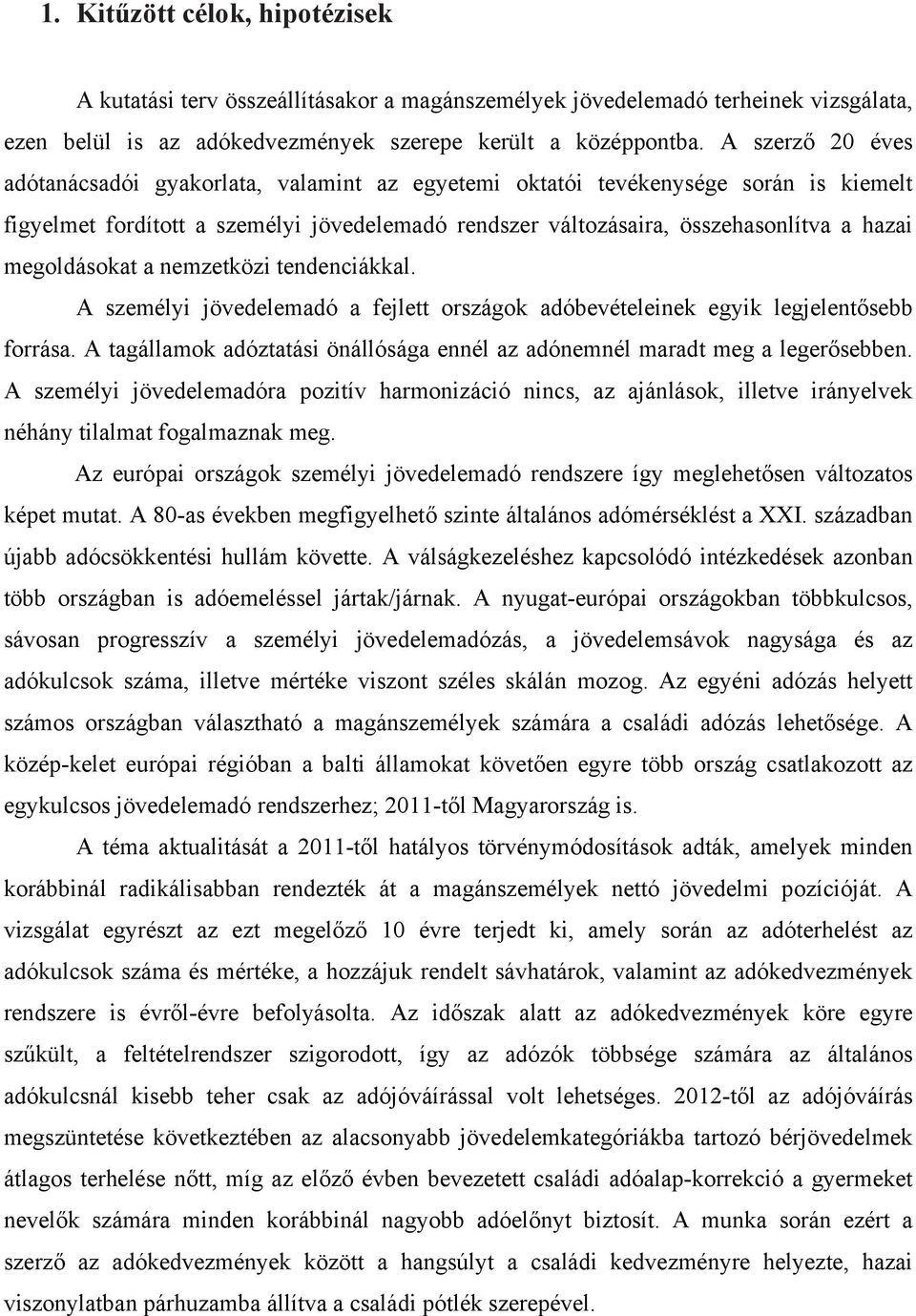 1. Kitűzött célok, hipotézisek

A kutatási terv összeállításakor a magánszemélyek jövedelemadó terheinek vizsgálata, ezen belül is az adókedvezmények szerepe került a középpontba. A szerző 20 éves adótanácsadói gyakorlata, valamint az egyetemi oktatói tevékenysége során is kiemelt figyelmet fordított a személyi jövedelemadó rendszer változásaira, összehasonlítva a hazai megoldásokat a nemzetközi tendenciákkal.

A személyi jövedelemadó a fejlett országok adóbevételeinek egyik legjelentősebb forrása. A tagállamok adóztatási önállósága ennél az adónemnél maradt meg a legerősebben. A személyi jövedelemadóra pozitív harmonizáció nincs, az ajánlások, illetve irányelvek néhány tilalmat fogalmaznak meg.

Az európai országok személyi jövedelemadó rendszere így meglehetősen változatos képet mutat. A 80-as években megfigyelhető szinte általános adómérséklést a XXI. században újabb adócsökkentési hullám követte. A válságkezeléshez kapcsolódó intézkedések azonban több országban is adóemeléssel jártak/járnak. A nyugat-európai országokban többkulcsos, sávosan progresszív a személyi jövedelemadózás, a jövedelemsávok nagysága és az adókulcsok száma, illetve mértéke viszont széles skálán mozog. Az egyéni adózás helyett számos országban választható a magánszemélyek számára a családi adózás lehetősége. A közép-kelet európai régióban a balti államokat követően egyre több ország csatlakozott az egykulcsos jövedelemadó rendszerhez; 2011-től Magyarország is.

A téma aktualitását a 2011-től hatályos törvénymódosítások adták, amelyek minden korábbinál radikálisabban rendezték át a magánszemélyek nettó jövedelmi pozícióját. A vizsgálat egyrészt az ezt megelőző 10 évre terjedt ki, amely során az adóterhelést az adókulcsok száma és mértéke, a hozzájuk rendelt sávhatárok, valamint az adókedvezmények rendszere is évről-évre befolyásolta. Az időszak alatt az adókedvezmények köre egyre szűkült, a feltételrendszer szigorodott, így az adózók többsége számára az általános adókulcsnál kisebb teher csak az adójóváírással volt lehetséges. 2012-től az adójóváírás megszüntetése következtében az alacsonyabb jövedelemkategóriákba tartozó bérjövedelmek átlagos terhelése nőtt, míg az előző évben bevezetett családi adóalap-korrekció a gyermeket nevelők számára minden korábbinál nagyobb adóelőnyt biztosít. A munka során ezért a szerző az adókedvezmények között a hangsúlyt a családi kedvezményre helyezte, hazai viszonylatban párhuzamba állítva a családi pótlék szerepével.